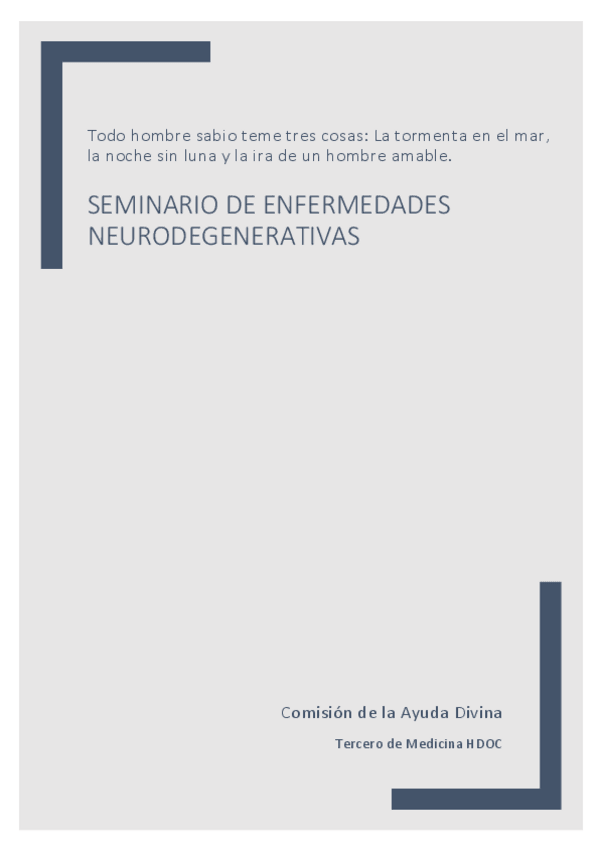 Todo hombre sabio teme tres cosas: La tormenta en el mar, la noche sin luna y la ira de un hombre amable.

SEMINARIO DE ENFERMEDADES NEURODEGENERATIVAS

Comisión de la Ayuda Divina

Tercero de Medicina HDOC